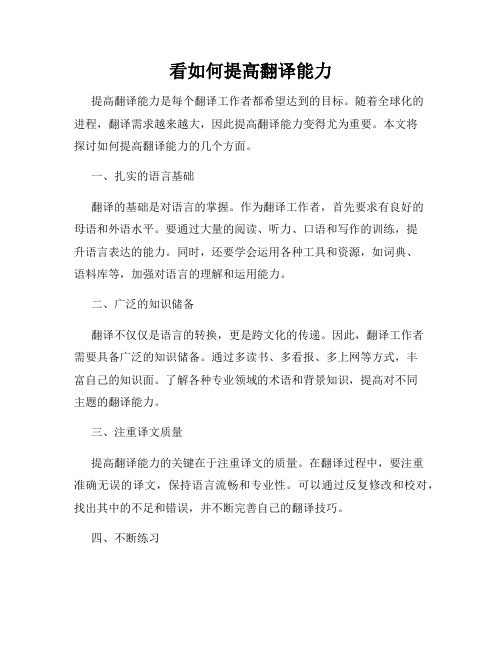 看如何提高翻译能力

提高翻译能力是每个翻译工作者都希望达到的目标。随着全球化的进程，翻译需求越来越大，因此提高翻译能力变得尤为重要。本文将探讨如何提高翻译能力的几个方面。

一、扎实的语言基础

翻译的基础是对语言的掌握。作为翻译工作者，首先要求有良好的母语和外语水平。要通过大量的阅读、听力、口语和写作的训练，提升语言表达的能力。同时，还要学会运用各种工具和资源，如词典、语料库等，加强对语言的理解和运用能力。

二、广泛的知识储备

翻译不仅仅是语言的转换，更是跨文化的传递。因此，翻译工作者需要具备广泛的知识储备。通过多读书、多看报、多上网等方式，丰富自己的知识面。了解各种专业领域的术语和背景知识，提高对不同主题的翻译能力。

三、注重译文质量

提高翻译能力的关键在于注重译文的质量。在翻译过程中，要注重准确无误的译文，保持语言流畅和专业性。可以通过反复修改和校对，找出其中的不足和错误，并不断完善自己的翻译技巧。

四、不断练习